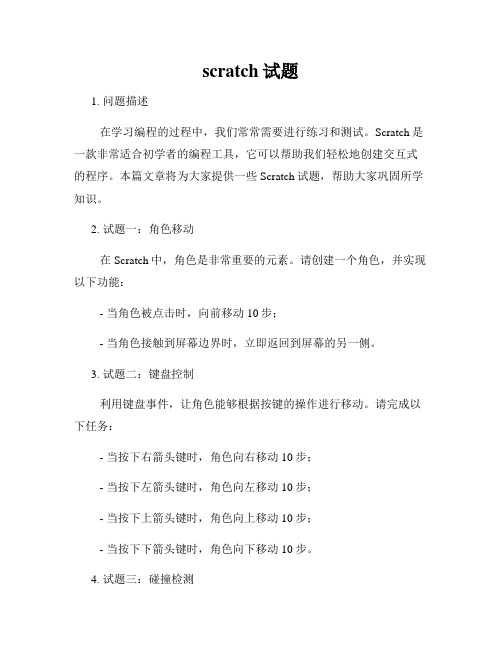 scratch 试题

1. 问题描述

在学习编程的过程中，我们常常需要进行练习和测试。Scratch 是一款非常适合初学者的编程工具，它可以帮助我们轻松地创建交互式的程序。本篇文章将为大家提供一些 Scratch 试题，帮助大家巩固所学知识。

2. 试题一：角色移动

在 Scratch 中，角色是非常重要的元素。请创建一个角色，并实现以下功能：

- 当角色被点击时，向前移动 10 步；

- 当角色接触到屏幕边界时，立即返回到屏幕的另一侧。

3. 试题二：键盘控制

利用键盘事件，让角色能够根据按键的操作进行移动。请完成以下任务：

- 当按下右箭头键时，角色向右移动 10 步；

- 当按下左箭头键时，角色向左移动 10 步；

- 当按下上箭头键时，角色向上移动 10 步；

- 当按下下箭头键时，角色向下移动 10 步。

4. 试题三：碰撞检测